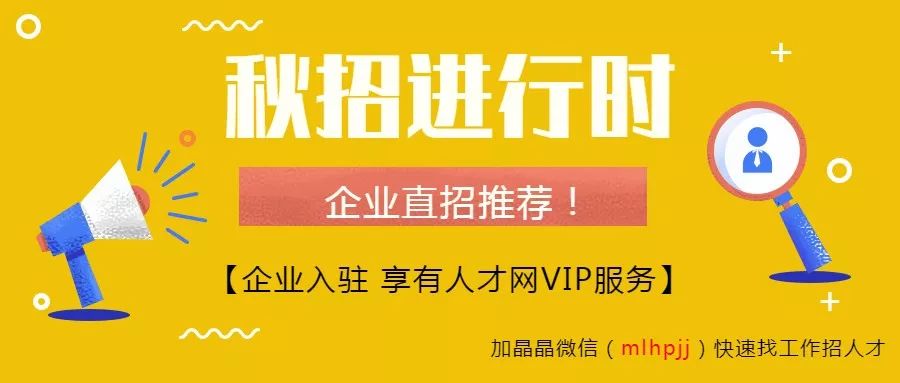 秋招进行时

企业直招推荐！

【企业入驻 享有人才网VIP服务】

加晶晶微信（mlhpjj）快速找工作招人才